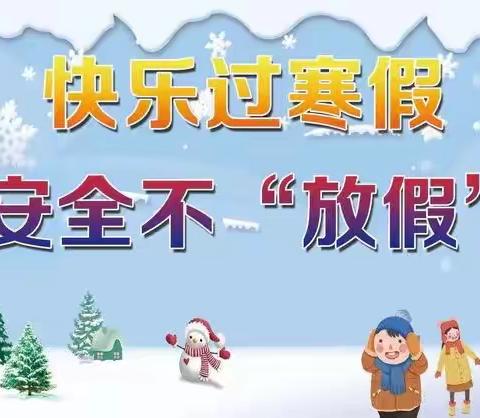 快乐过寒假

安全不“放假”